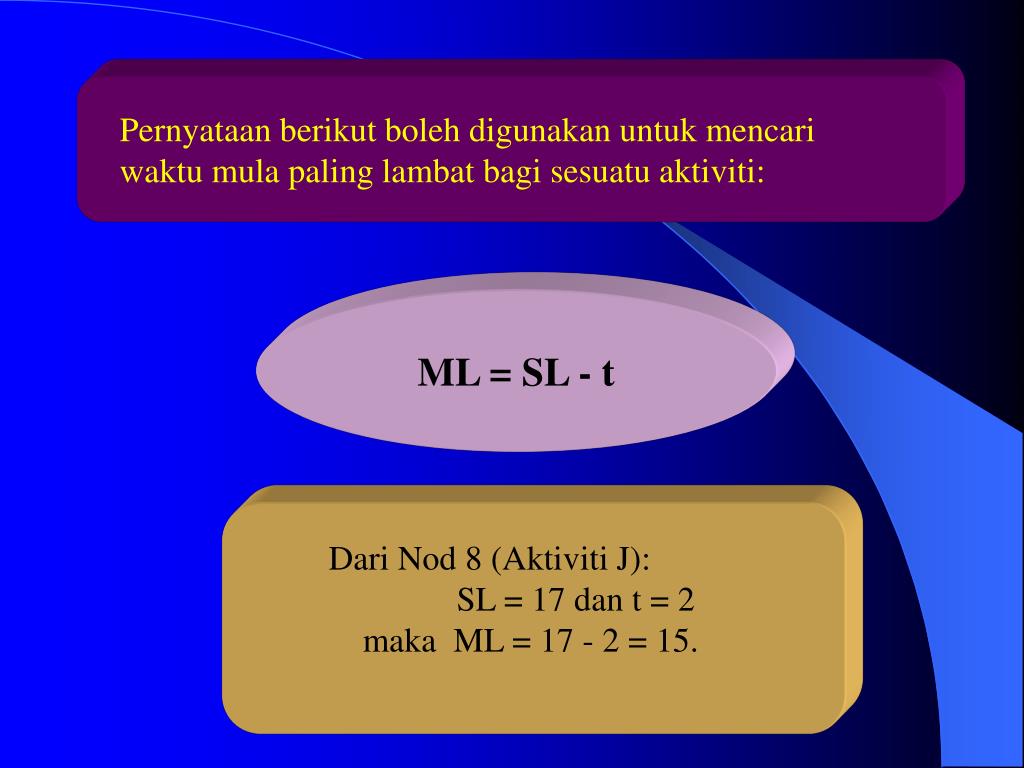 Pernyataan berikut boleh digunakan untuk mencari waktu mula paling lambat bagi sesuatu aktiviti:

ML = SL - t

Dari Nod 8 (Aktiviti J):
SL = 17 dan t = 2
maka ML = 17 - 2 = 15.